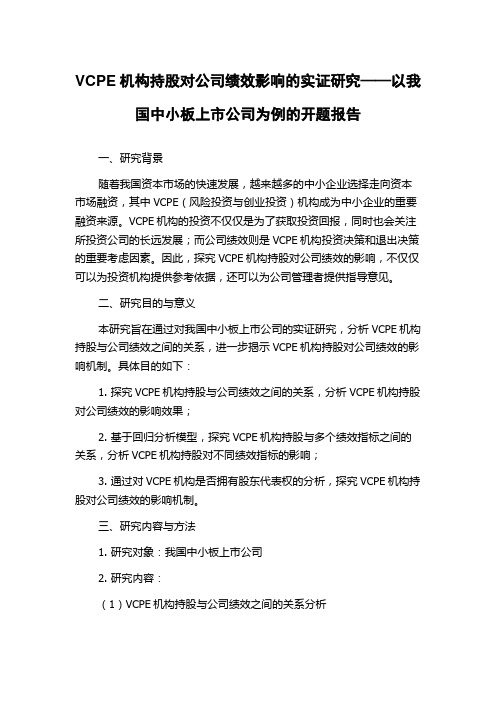 VCPE 机构持股对公司绩效影响的实证研究——以我国中小板上市公司为例的开题报告

一、研究背景

随着我国资本市场的快速发展，越来越多的中小企业选择走向资本市场融资，其中 VCPE（风险投资与创业投资）机构成为中小企业的重要融资来源。VCPE 机构的投资不仅仅是为了获取投资回报，同时也会关注所投资公司的长远发展；而公司绩效则是 VCPE 机构投资决策和退出决策的重要考虑因素。因此，探究 VCPE 机构持股对公司绩效的影响，不仅仅可以为投资机构提供参考依据，还可以为公司管理者提供指导意见。

二、研究目的与意义

本研究旨在通过对我国中小板上市公司的实证研究，分析 VCPE 机构持股与公司绩效之间的关系，进一步揭示 VCPE 机构持股对公司绩效的影响机制。具体目的如下：

1. 探究 VCPE 机构持股与公司绩效之间的关系，分析 VCPE 机构持股对公司绩效的影响效果；

2. 基于回归分析模型，探究 VCPE 机构持股与多个绩效指标之间的关系，分析 VCPE 机构持股对不同绩效指标的影响；

3. 通过对 VCPE 机构是否拥有股东代表权的分析，探究 VCPE 机构持股对公司绩效的影响机制。

三、研究内容与方法

1. 研究对象：我国中小板上市公司

2. 研究内容：

（1）VCPE 机构持股与公司绩效之间的关系分析